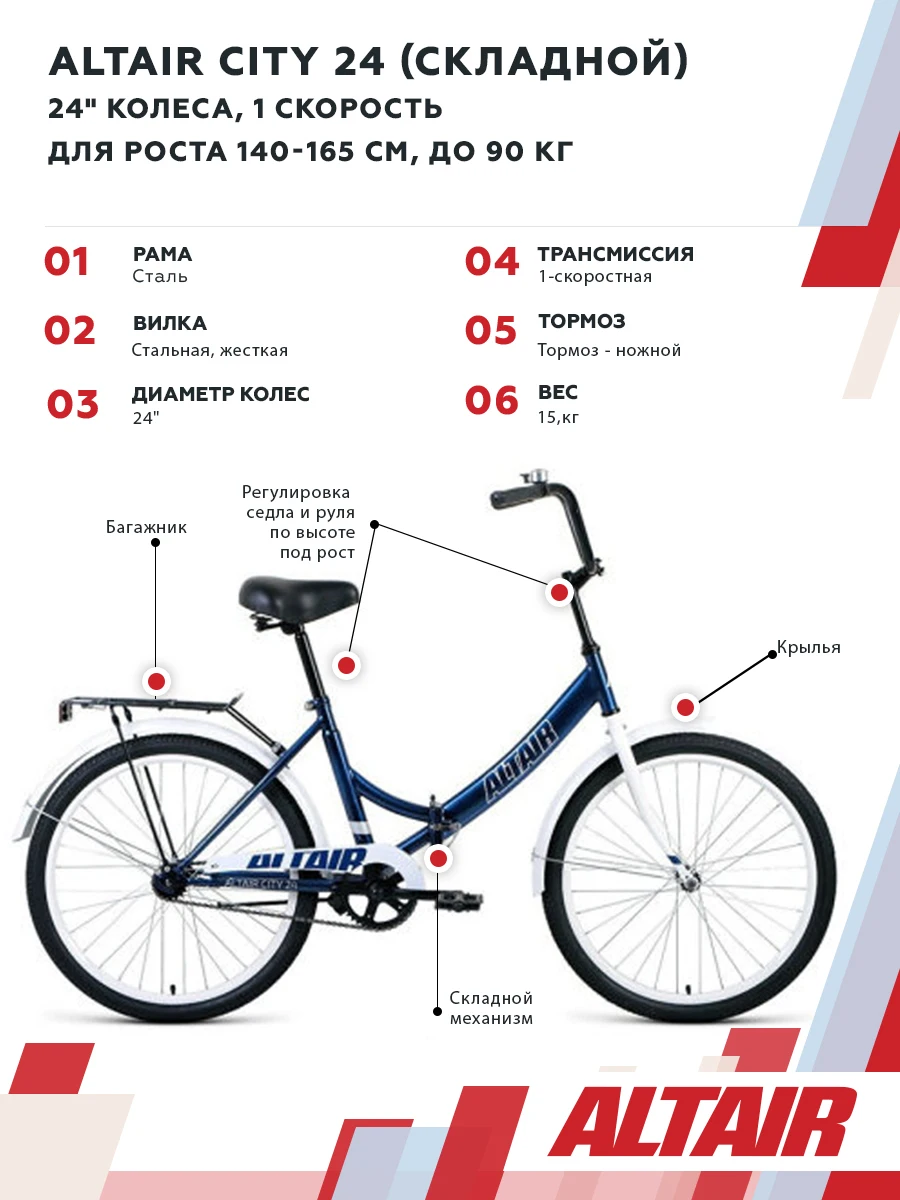 ALTAIR CITY 24 (СКЛАДНОЙ)
24" КОЛЕСА, 1 СКОРОСТЬ
ДЛЯ РОСТА 140-165 СМ, ДО 90 КГ

01 РАМА
Сталь

02 ВИЛКА
Стальная, жесткая

03 ДИАМЕТР КОЛЕС
24"

04 ТРАНСМИССИЯ
1-скоростная

05 ТОРМОЗ
Тормоз - ножной

06 ВЕС
15,кг

Багажник

Регулировка седла и руля по высоте под рост

Крылья

ALTAIR

ALTAIR

ALTAIR CITY 24

Складной механизм

ALTAIR